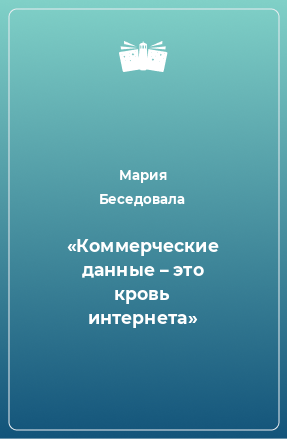 Мария
Беседовала

«Коммерческие данные – это кровь интернета»